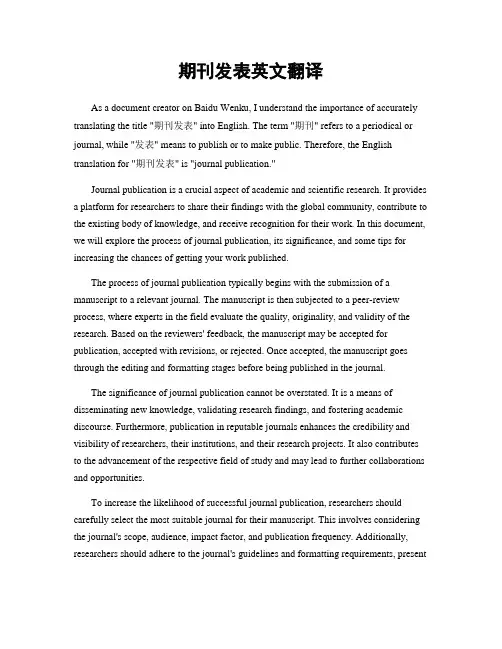 期刊发表英文翻译

As a document creator on Baidu Wenku, I understand the importance of accurately translating the title "期刊发表" into English. The term "期刊" refers to a periodical or journal, while "发表" means to publish or to make public. Therefore, the English translation for "期刊发表" is "journal publication."

Journal publication is a crucial aspect of academic and scientific research. It provides a platform for researchers to share their findings with the global community, contribute to the existing body of knowledge, and receive recognition for their work. In this document, we will explore the process of journal publication, its significance, and some tips for increasing the chances of getting your work published.

The process of journal publication typically begins with the submission of a manuscript to a relevant journal. The manuscript is then subjected to a peer-review process, where experts in the field evaluate the quality, originality, and validity of the research. Based on the reviewers' feedback, the manuscript may be accepted for publication, accepted with revisions, or rejected. Once accepted, the manuscript goes through the editing and formatting stages before being published in the journal.

The significance of journal publication cannot be overstated. It is a means of disseminating new knowledge, validating research findings, and fostering academic discourse. Furthermore, publication in reputable journals enhances the credibility and visibility of researchers, their institutions, and their research projects. It also contributes to the advancement of the respective field of study and may lead to further collaborations and opportunities.

To increase the likelihood of successful journal publication, researchers should carefully select the most suitable journal for their manuscript. This involves considering the journal's scope, audience, impact factor, and publication frequency. Additionally, researchers should adhere to the journal's guidelines and formatting requirements, present